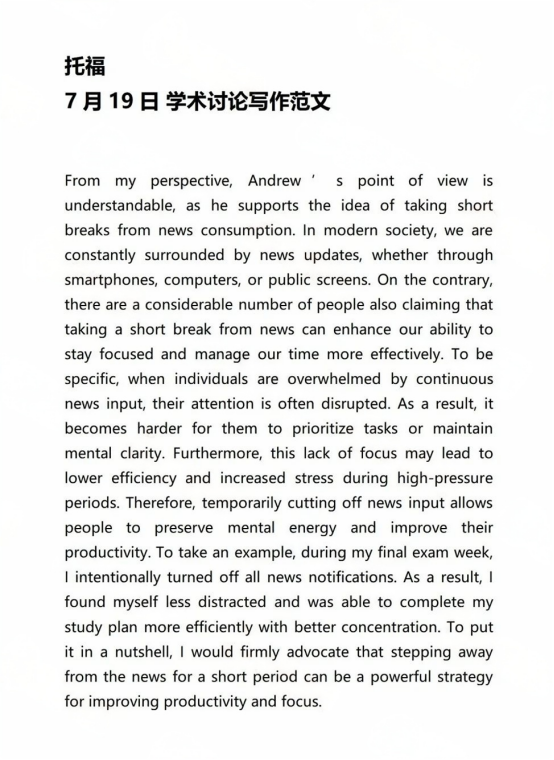 托福
7 月 19 日 学术讨论写作范文

From my perspective, Andrew ’ s point of view is understandable, as he supports the idea of taking short breaks from news consumption. In modern society, we are constantly surrounded by news updates, whether through smartphones, computers, or public screens. On the contrary, there are a considerable number of people also claiming that taking a short break from news can enhance our ability to stay focused and manage our time more effectively. To be specific, when individuals are overwhelmed by continuous news input, their attention is often disrupted. As a result, it becomes harder for them to prioritize tasks or maintain mental clarity. Furthermore, this lack of focus may lead to lower efficiency and increased stress during high-pressure periods. Therefore, temporarily cutting off news input allows people to preserve mental energy and improve their productivity. To take an example, during my final exam week, I intentionally turned off all news notifications. As a result, I found myself less distracted and was able to complete my study plan more efficiently with better concentration. To put it in a nutshell, I would firmly advocate that stepping away from the news for a short period can be a powerful strategy for improving productivity and focus.